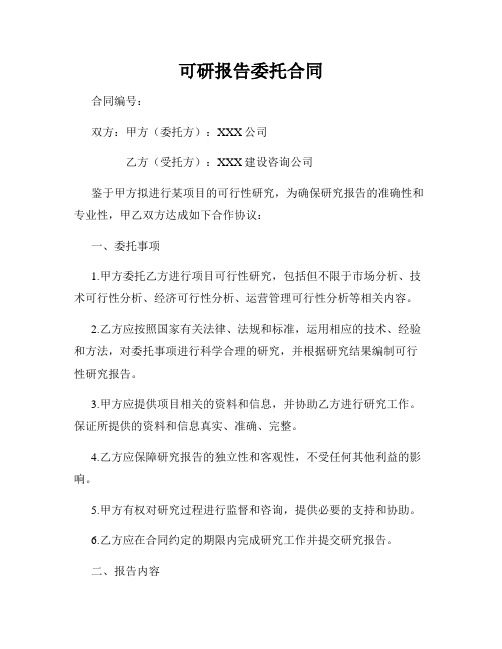 可研报告委托合同

合同编号：

双方：甲方（委托方）：XXX公司

乙方（受托方）：XXX建设咨询公司

鉴于甲方拟进行某项目的可行性研究，为确保研究报告的准确性和专业性，甲乙双方达成如下合作协议：

一、委托事项

1.甲方委托乙方进行项目可行性研究，包括但不限于市场分析、技术可行性分析、经济可行性分析、运营管理可行性分析等相关内容。

2.乙方应按照国家有关法律、法规和标准，运用相应的技术、经验和方法，对委托事项进行科学合理的研究，并根据研究结果编制可行性研究报告。

3.甲方应提供项目相关的资料和信息，并协助乙方进行研究工作。保证所提供的资料和信息真实、准确、完整。

4.乙方应保障研究报告的独立性和客观性，不受任何其他利益的影响。

5.甲方有权对研究过程进行监督和咨询，提供必要的支持和协助。

6.乙方应在合同约定的期限内完成研究工作并提交研究报告。

二、报告内容